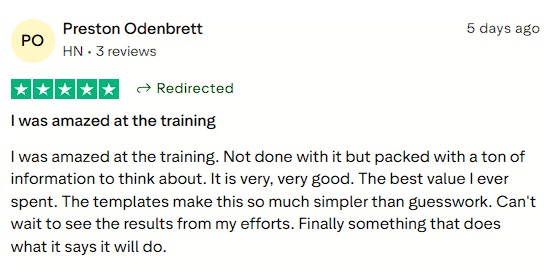 PO

Preston Odenbrett

HN • 3 reviews

5 days ago

Redirected

I was amazed at the training

I was amazed at the training. Not done with it but packed with a ton of information to think about. It is very, very good. The best value I ever spent. The templates make this so much simpler than guesswork. Can't wait to see the results from my efforts. Finally something that does what it says it will do.